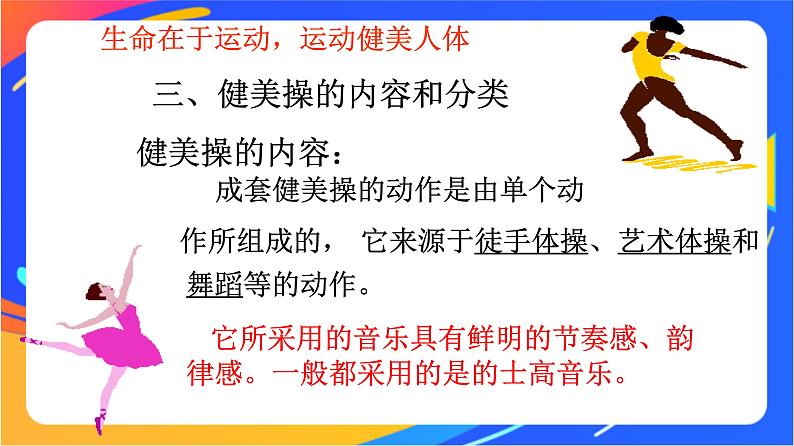 生命在于运动，运动健美人体

三、健美操的内容和分类

健美操的内容：

成套健美操的动作是由单个动作所组成的， 它来源于徒手体操、艺术体操和舞蹈等的动作。

它所采用的音乐具有鲜明的节奏感、韵律感。一般都采用的是的士高音乐。